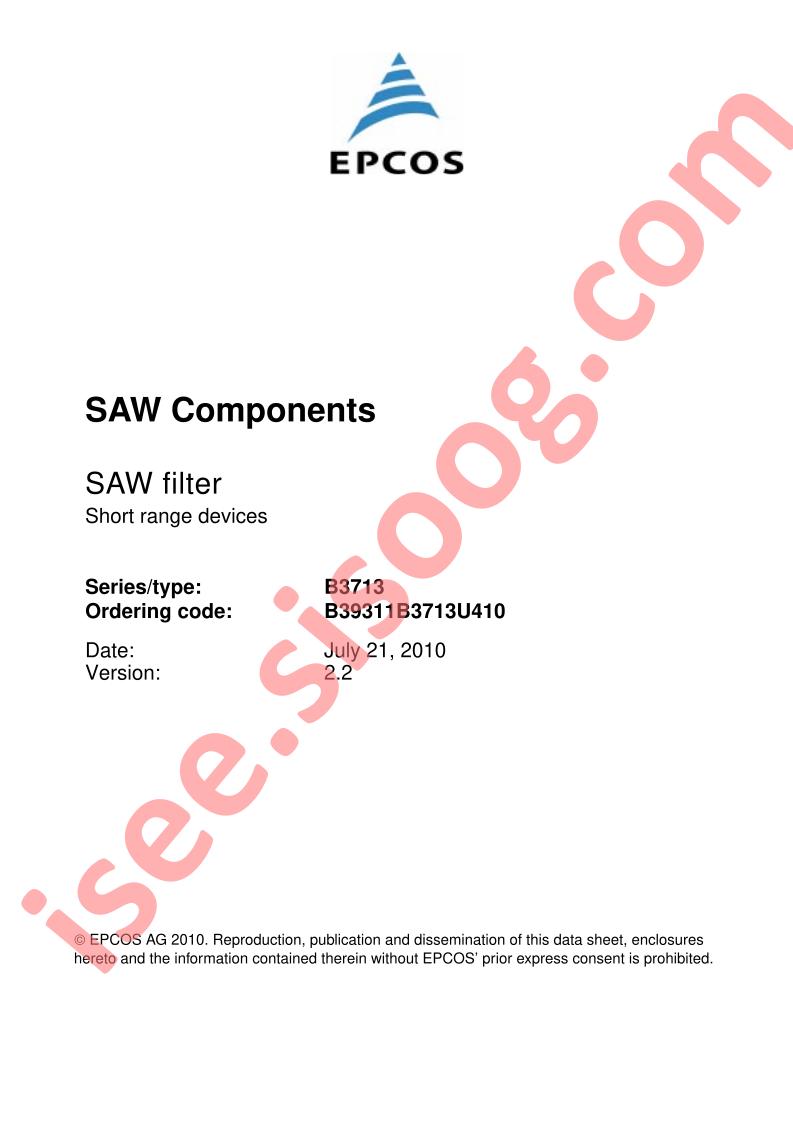 EPCOS

SAW Components

SAW filter
Short range devices

Series/type: B3713
Ordering code: B39311B3713U410

Date: July 21, 2010
Version: 2.2

© EPCOS AG 2010. Reproduction, publication and dissemination of this data sheet, enclosures hereto and the information contained therein without EPCOS' prior express consent is prohibited.

isee.sisoog.com